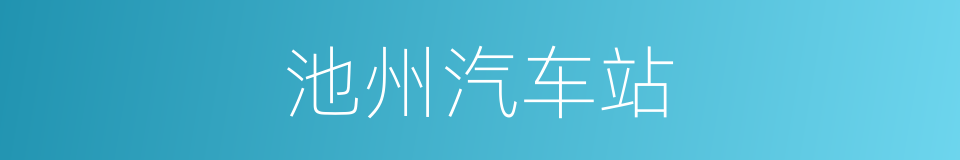 池州汽车站